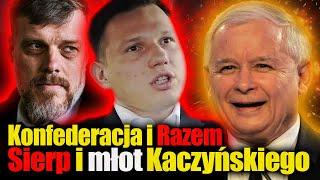 Konfederacja i Razem
Sierp i młot Kaczyńskiego